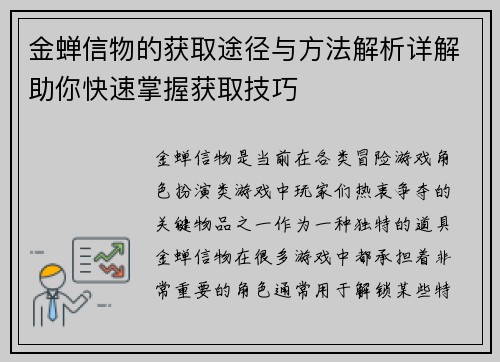 金蝉信物的获取途径与方法解析详解助你快速掌握获取技巧

金蝉信物是当前在各类冒险游戏角色扮演类游戏中玩家们热衷争夺的关键物品之一作为一种独特的道具金蝉信物在很多游戏中都承担着非常重要的角色通常用于解锁某些特